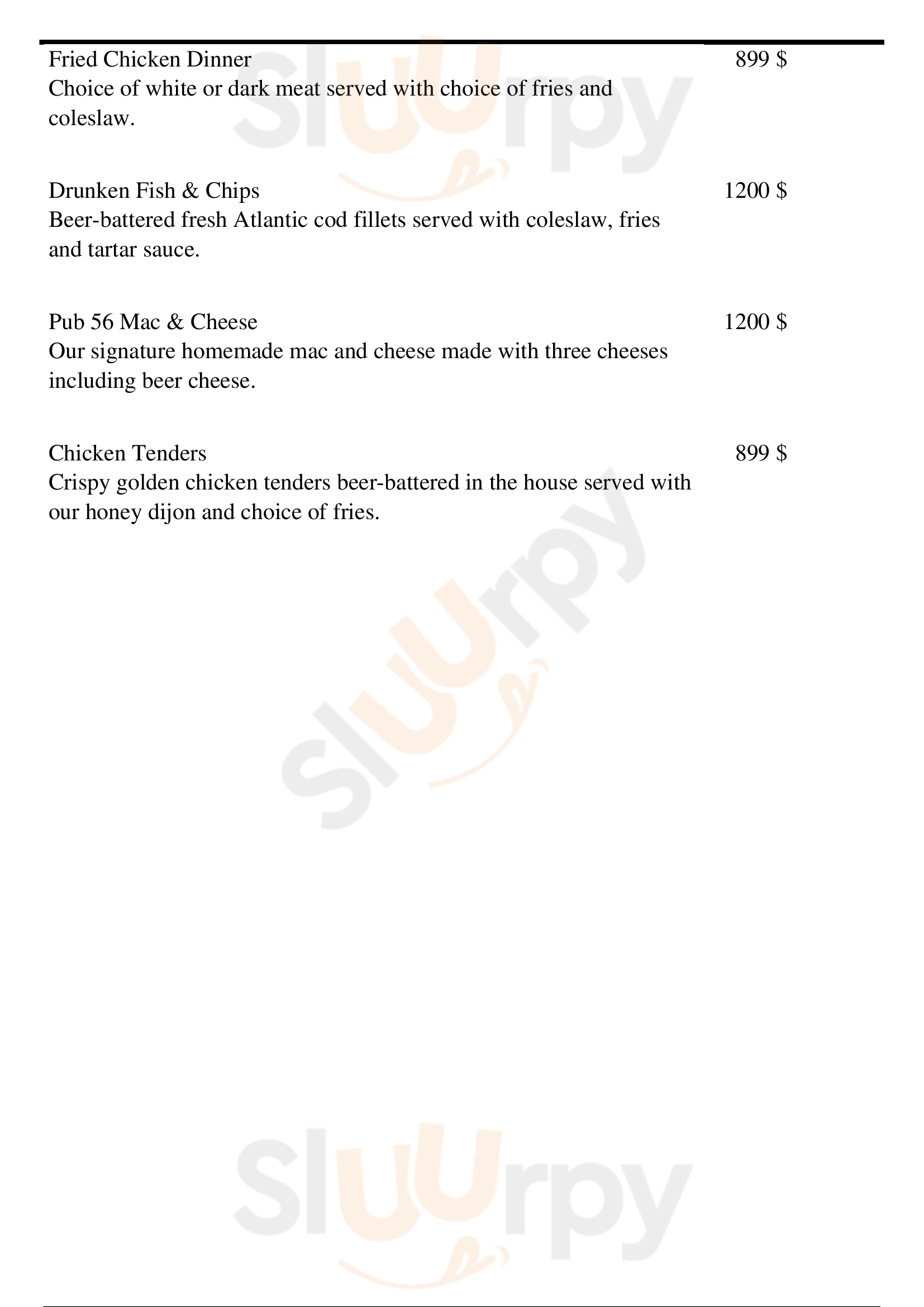 Fried Chicken Dinner 899 $
Choice of white or dark meat served with choice of fries and coleslaw.

Drunken Fish & Chips 1200 $
Beer-battered fresh Atlantic cod fillets served with coleslaw, fries and tartar sauce.

Pub 56 Mac & Cheese 1200 $
Our signature homemade mac and cheese made with three cheeses including beer cheese.

Chicken Tenders 899 $
Crispy golden chicken tenders beer-battered in the house served with our honey dijon and choice of fries.

Sluurpy
Sluurpy
Sluurpy